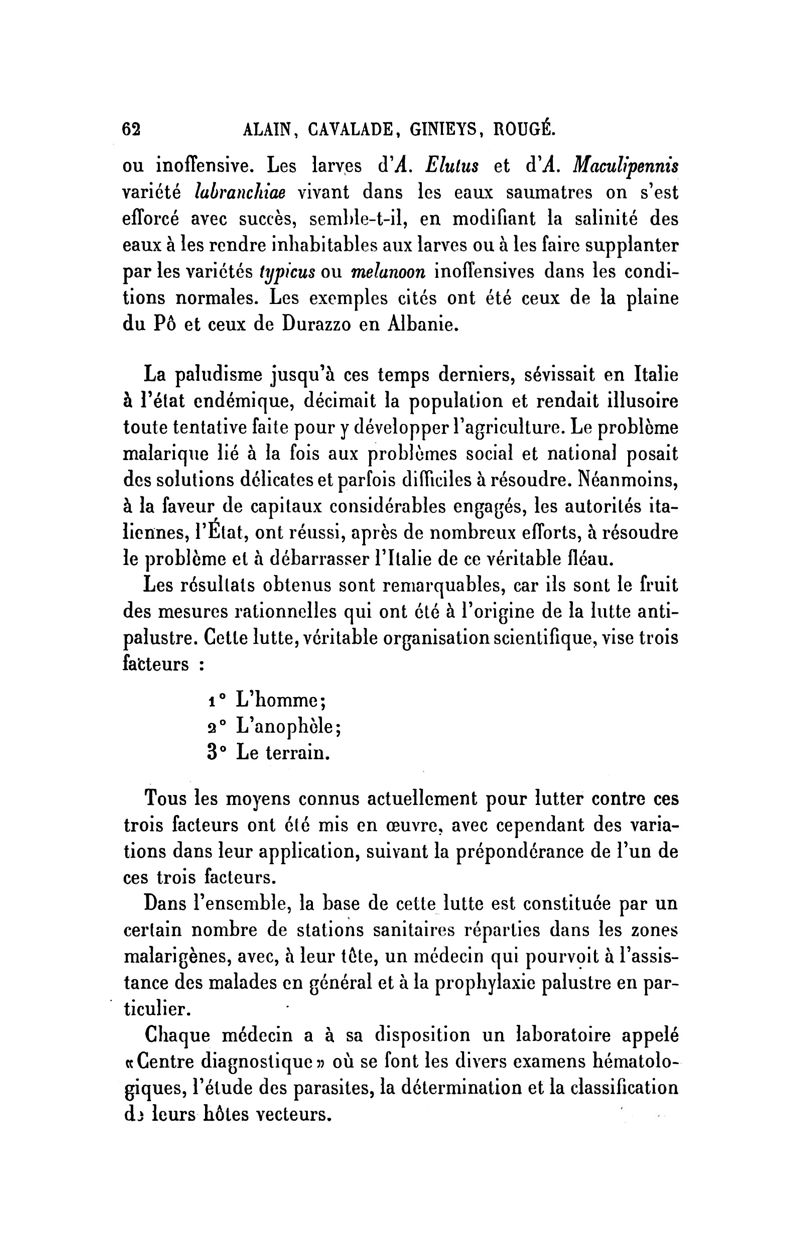 62 ALAIN, CAVALADE, GINIEYS, ROUGÉ.

ou inoffensive. Les larves d'A. Elutus et d'A. Maculipennis variété labranchiae vivant dans les eaux saumatres on s'est efforcé avec succès, semble-t-il, en modifiant la salinité des eaux à les rendre inhabitables aux larves ou à les faire supplanter par les variétés typicus ou melanoon inoffensives dans les conditions normales. Les exemples cités ont été ceux de la plaine du Pô et ceux de Durazzo en Albanie.

La paludisme jusqu'à ces temps derniers, sévissait en Italie à l'état endémique, décimait la population et rendait illusoire toute tentative faite pour y développer l'agriculture. Le problème malarique lié à la fois aux problèmes social et national posait des solutions délicates et parfois difficiles à résoudre. Néanmoins, à la faveur de capitaux considérables engagés, les autorités italiennes, l'État, ont réussi, après de nombreux efforts, à résoudre le problème et à débarrasser l'Italie de ce véritable fléau.

Les résultats obtenus sont remarquables, car ils sont le fruit des mesures rationnelles qui ont été à l'origine de la lutte antipalustre. Cette lutte, véritable organisation scientifique, vise trois facteurs :

1° L'homme;
2° L'anophèle;
3° Le terrain.

Tous les moyens connus actuellement pour lutter contre ces trois facteurs ont été mis en œuvre, avec cependant des variations dans leur application, suivant la prépondérance de l'un de ces trois facteurs.

Dans l'ensemble, la base de cette lutte est constituée par un certain nombre de stations sanitaires réparties dans les zones malarigènes, avec, à leur tête, un médecin qui pourvoit à l'assistance des malades en général et à la prophylaxie palustre en particulier.

Chaque médecin a à sa disposition un laboratoire appelé «Centre diagnostique» où se font les divers examens hématologiques, l'étude des parasites, la détermination et la classification de leurs hôtes vecteurs.